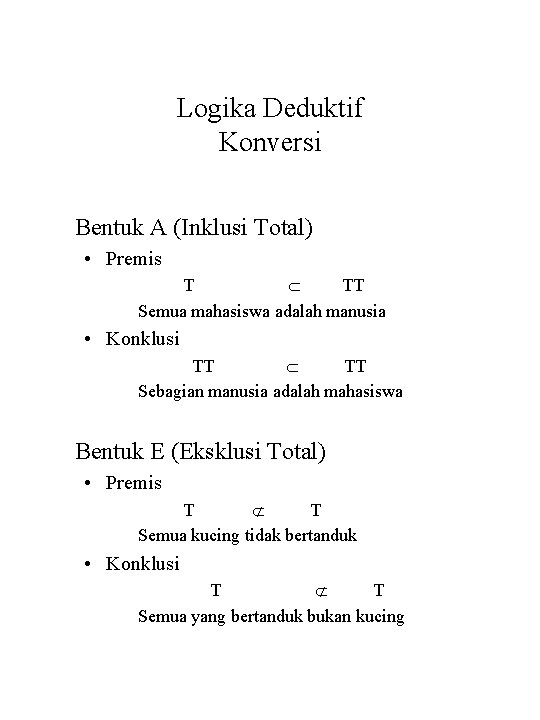 Logika Deduktif
Konversi

Bentuk A (Inklusi Total)

• Premis

T $\subset$ TT

Semua mahasiswa adalah manusia

• Konklusi

TT $\subset$ TT

Sebagian manusia adalah mahasiswa

Bentuk E (Eksklusi Total)

• Premis

T $\not\subset$ T

Semua kucing tidak bertanduk

• Konklusi

T $\not\subset$ T

Semua yang bertanduk bukan kucing